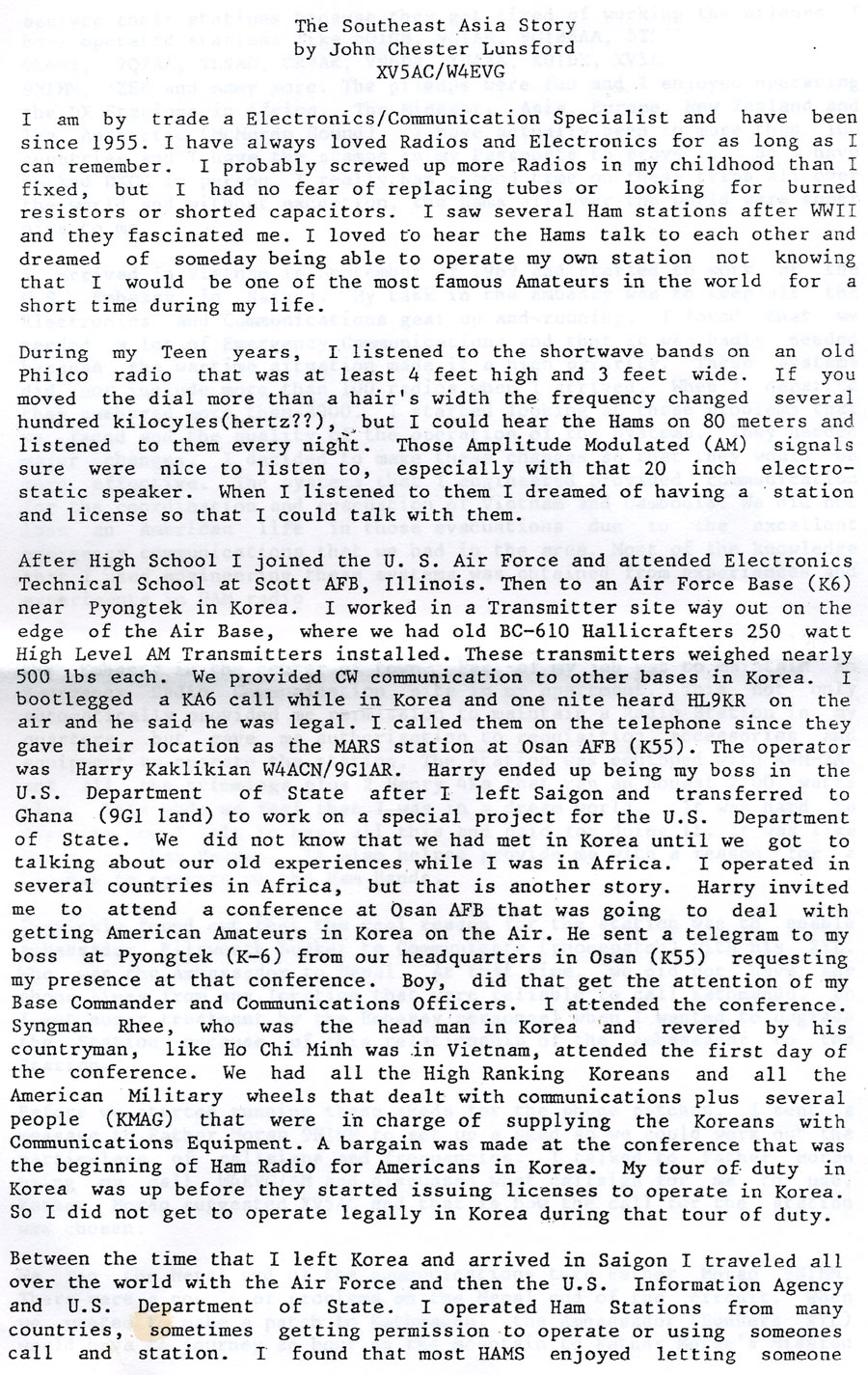 The Southeast Asia Story
by John Chester Lunsford
XV5AC/W4EVG

I am by trade a Electronics/Communication Specialist and have been since 1955. I have always loved Radios and Electronics for as long as I can remember. I probably screwed up more Radios in my childhood than I fixed, but I had no fear of replacing tubes or looking for burned resistors or shorted capacitors. I saw several Ham stations after WWII and they fascinated me. I loved to hear the Hams talk to each other and dreamed of someday being able to operate my own station not knowing that I would be one of the most famous Amateurs in the world for a short time during my life.

During my Teen years, I listened to the shortwave bands on an old Philco radio that was at least 4 feet high and 3 feet wide. If you moved the dial more than a hair's width the frequency changed several hundred kilocyles(hertz??), but I could hear the Hams on 80 meters and listened to them every night. Those Amplitude Modulated (AM) signals sure were nice to listen to, especially with that 20 inch electrostatic speaker. When I listened to them I dreamed of having a station and license so that I could talk with them.

After High School I joined the U. S. Air Force and attended Electronics Technical School at Scott AFB, Illinois. Then to an Air Force Base (K6) near Pyongtek in Korea. I worked in a Transmitter site way out on the edge of the Air Base, where we had old BC-610 Hallicrafters 250 watt High Level AM Transmitters installed. These transmitters weighed nearly 500 lbs each. We provided CW communication to other bases in Korea. I bootlegged a KA6 call while in Korea and one nite heard HL9KR on the air and he said he was legal. I called them on the telephone since they gave their location as the MARS station at Osan AFB (K55). The operator was Harry Kaklikian W4ACN/9G1AR. Harry ended up being my boss in the U.S. Department of State after I left Saigon and transferred to Ghana (9G1 land) to work on a special project for the U.S. Department of State. We did not know that we had met in Korea until we got to talking about our old experiences while I was in Africa. I operated in several countries in Africa, but that is another story. Harry invited me to attend a conference at Osan AFB that was going to deal with getting American Amateurs in Korea on the Air. He sent a telegram to my boss at Pyongtek (K-6) from our headquarters in Osan (K55) requesting my presence at that conference. Boy, did that get the attention of my Base Commander and Communications Officers. I attended the conference. Syngman Rhee, who was the head man in Korea and revered by his countryman, like Ho Chi Minh was in Vietnam, attended the first day of the conference. We had all the High Ranking Koreans and all the American Military wheels that dealt with communications plus several people (KMAG) that were in charge of supplying the Koreans with Communications Equipment. A bargain was made at the conference that was the beginning of Ham Radio for Americans in Korea. My tour of duty in Korea was up before they started issuing licenses to operate in Korea. So I did not get to operate legally in Korea during that tour of duty.

Between the time that I left Korea and arrived in Saigon I traveled all over the world with the Air Force and then the U.S. Information Agency and U.S. Department of State. I operated Ham Stations from many countries, sometimes getting permission to operate or using someones call and station. I found that most HAMS enjoyed letting someone